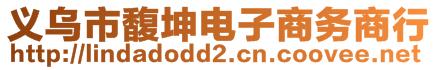 义乌市馥坤电子商务商行
http://lindadodd2.cn.coovee.net